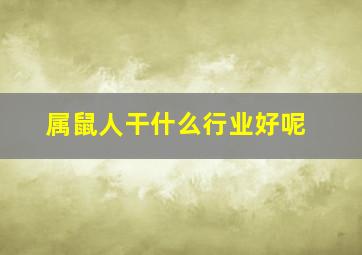 属鼠人干什么行业好呢